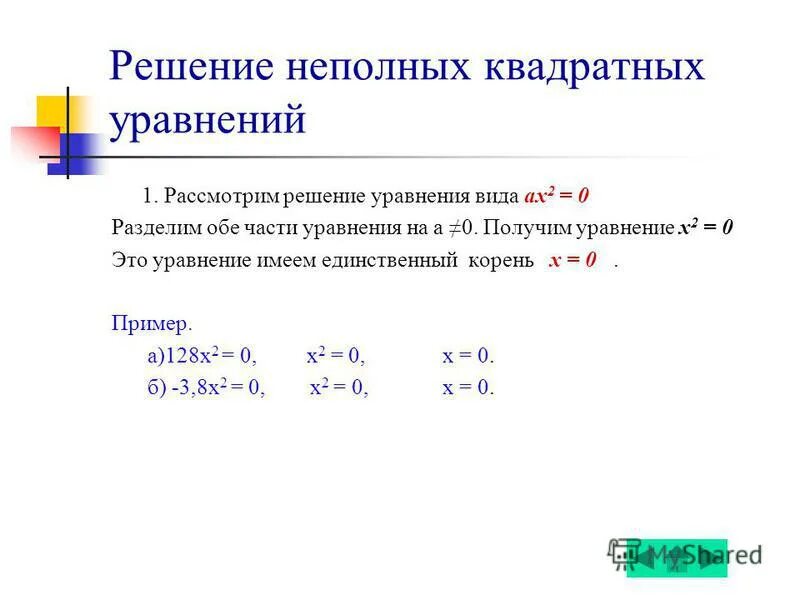 Решение неполных квадратных уравнений

1. Рассмотрим решение уравнения вида $ax^2 = 0$

Разделим обе части уравнения на а $\neq 0$. Получим уравнение $x^2 = 0$

Это уравнение имеем единственный корень $x = 0$ .

Пример.

а)$128x^2 = 0$, $x^2 = 0$, $x = 0$.

б) $-3,8x^2 = 0$, $x^2 = 0$, $x = 0$.

MyShared